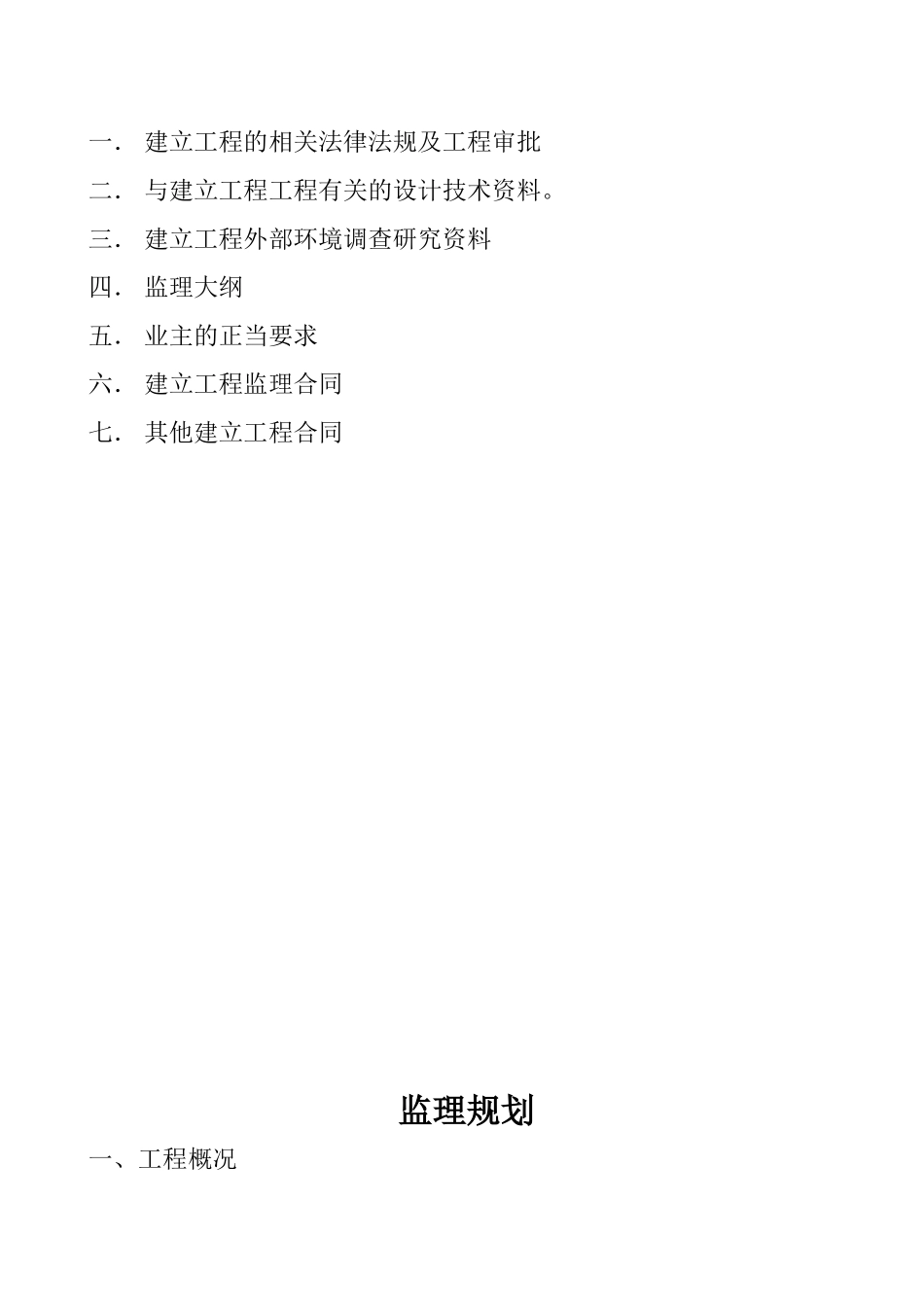 一． 建立工程的相关法律法规及工程审批

二． 与建立工程工程有关的设计技术资料。

三． 建立工程外部环境调查研究资料

四． 监理大纲

五． 业主的正当要求

六． 建立工程监理合同

七． 其他建立工程合同

监理规划

一、工程概况